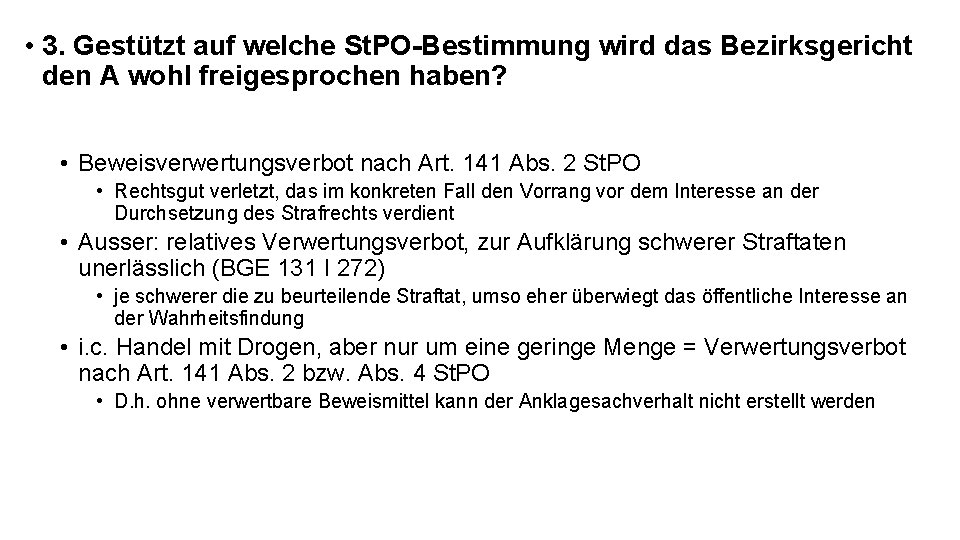 • 3. Gestützt auf welche StPO-Bestimmung wird das Bezirksgericht den A wohl freigesprochen haben?

• Beweisverwertungsverbot nach Art. 141 Abs. 2 StPO
  • Rechtsgut verletzt, das im konkreten Fall den Vorrang vor dem Interesse an der Durchsetzung des Strafrechts verdient
• Ausser: relatives Verwertungsverbot, zur Aufklärung schwerer Straftaten unerlässlich (BGE 131 I 272)
  • je schwerer die zu beurteilende Straftat, umso eher überwiegt das öffentliche Interesse an der Wahrheitsfindung
• i.c. Handel mit Drogen, aber nur um eine geringe Menge = Verwertungsverbot nach Art. 141 Abs. 2 bzw. Abs. 4 StPO
  • D.h. ohne verwertbare Beweismittel kann der Anklagesachverhalt nicht erstellt werden